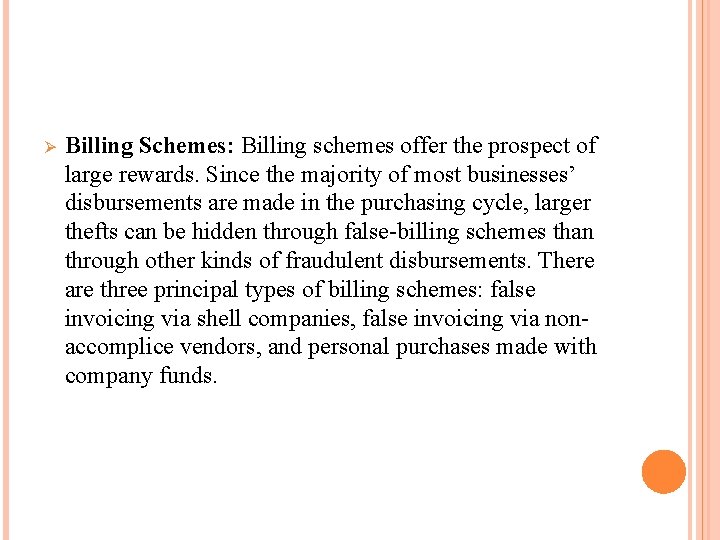 ➢ Billing Schemes: Billing schemes offer the prospect of large rewards. Since the majority of most businesses' disbursements are made in the purchasing cycle, larger thefts can be hidden through false-billing schemes than through other kinds of fraudulent disbursements. There are three principal types of billing schemes: false invoicing via shell companies, false invoicing via non-accomplice vendors, and personal purchases made with company funds.